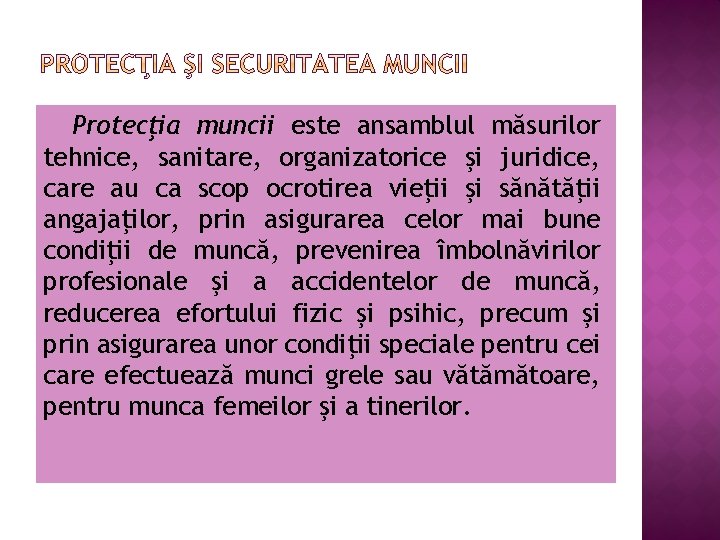 PROTECŢIA ŞI SECURITATEA MUNCII

Protecţia muncii este ansamblul măsurilor tehnice, sanitare, organizatorice şi juridice, care au ca scop ocrotirea vieţii şi sănătăţii angajaţilor, prin asigurarea celor mai bune condiţii de muncă, prevenirea îmbolnăvirilor profesionale şi a accidentelor de muncă, reducerea efortului fizic şi psihic, precum şi prin asigurarea unor condiţii speciale pentru cei care efectuează munci grele sau vătămătoare, pentru munca femeilor şi a tinerilor.